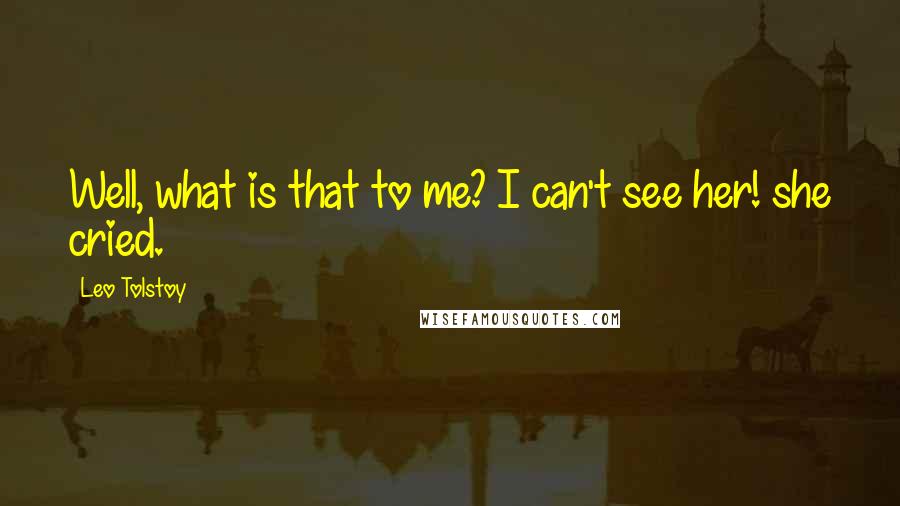 Well, what is that to me? I can't see her! she cried.

Leo Tolstoy

WISEFAMOUSQUOTES.COM